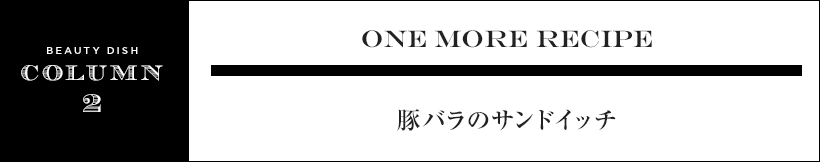 BEAUTY DISH
COLUMN
2

ONE MORE RECIPE

豚バラのサンドイッチ